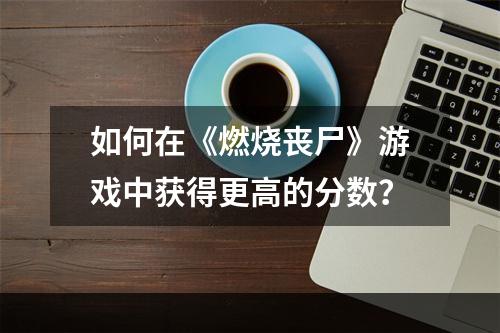 如何在《燃烧丧尸》游戏中获得更高的分数？